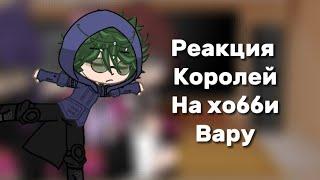 Реакция
Королей
На хо66и
Вару